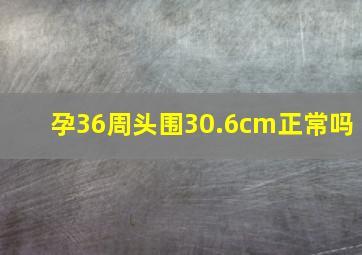 孕36周头围30.6cm正常吗